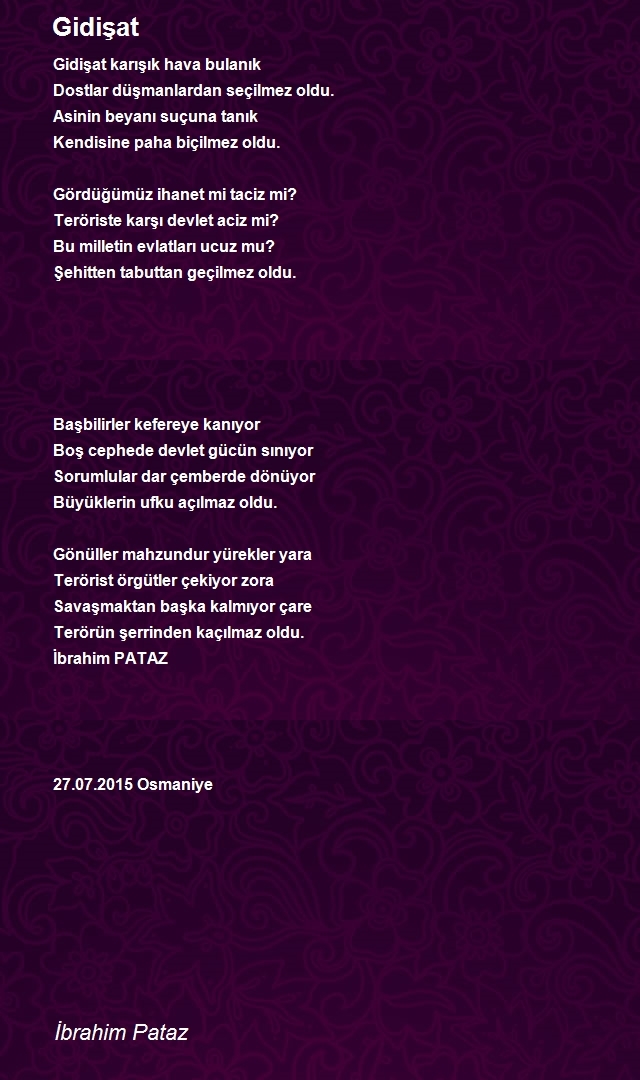 Gidişat

Gidişat karışık hava bulanık
Dostlar düşmanlardan seçilmez oldu.
Asinin beyanı suçuna tanık
Kendisine paha biçilmez oldu.

Gördüğümüz ihanet mi taciz mi?
Teröriste karşı devlet aciz mi?
Bu milletin evlatları ucuz mu?
Şehitten tabuttan geçilmez oldu.

Başbilirler kefereye kanıyor
Boş cephede devlet gücün sınıyor
Sorumlular dar çemberde dönüyor
Büyüklerin ufku açılmaz oldu.

Gönüller mahzundur yürekler yara
Terörist örgütler çekiyor zora
Savaşmaktan başka kalmıyor çare
Terörün şerrinden kaçılmaz oldu.
İbrahim PATAZ

27.07.2015 Osmaniye

İbrahim Pataz